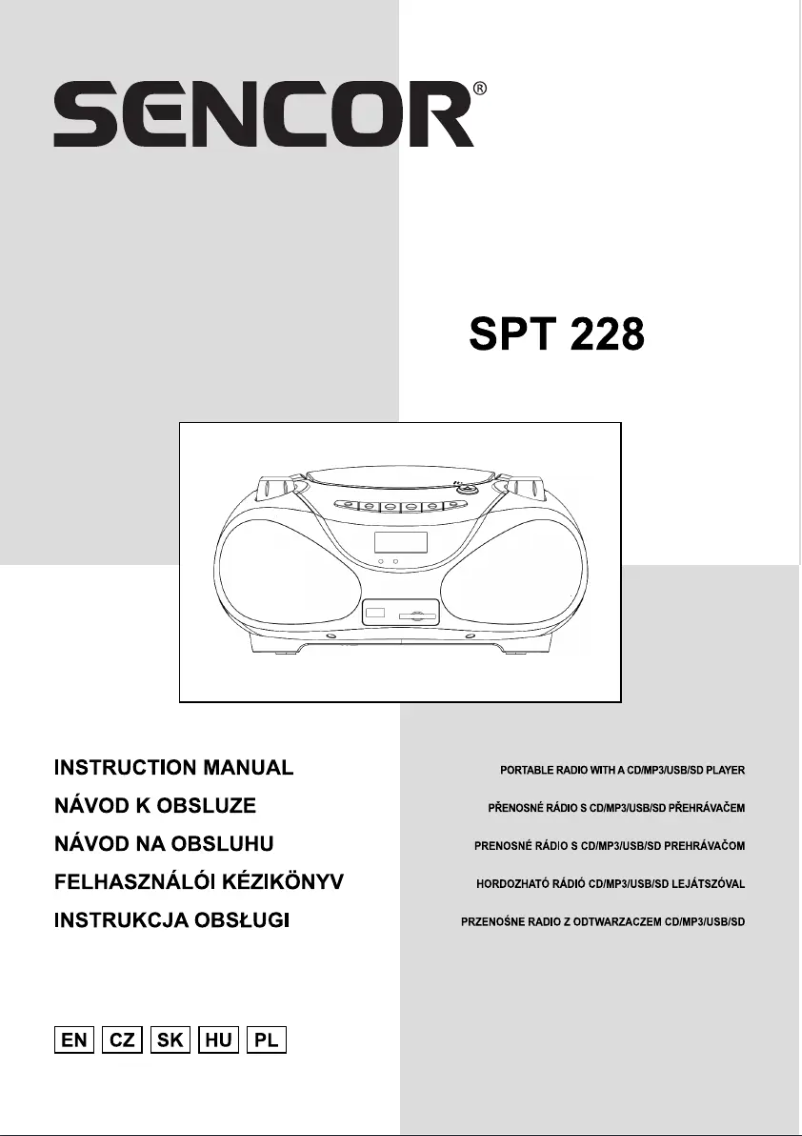 SENCOR®

SPT 228

INSTRUCTION MANUAL
NÁVOD K OBSLUZE
NÁVOD NA OBSLUHU
FELHASZNÁLÓI KÉZIKÖNYV
INSTRUKCJA OBSŁUGI

PORTABLE RADIO WITH A CD/MP3/USB/SD PLAYER
PŘENOSNÉ RÁDIO S CD/MP3/USB/SD PŘEHRÁVAČEM
PRENOSNÉ RÁDIO S CD/MP3/USB/SD PREHRÁVAČOM
HORDOZHATÓ RÁDIÓ CD/MP3/USB/SD LEJÁTSZÓVAL
PRZENOŚNE RADIO Z ODTWARZACZEM CD/MP3/USB/SD

EN CZ SK HU PL